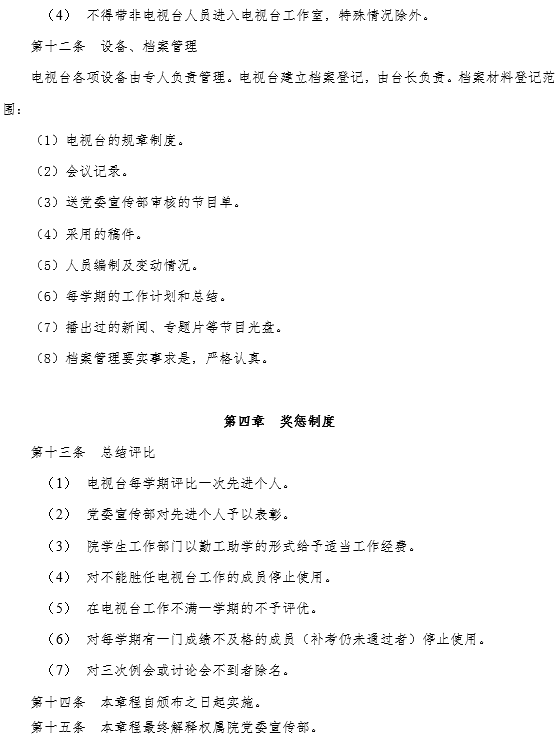 （4）　不得带非电视台人员进入电视台工作室，特殊情况除外。

第十二条　设备、档案管理

电视台各项设备由专人负责管理。电视台建立档案登记，由台长负责。档案材料登记范围：

（1）电视台的规章制度。

（2）会议记录。

（3）送党委宣传部审核的节目单。

（4）采用的稿件。

（5）人员编制及变动情况。

（6）每学期的工作计划和总结。

（7）播出过的新闻、专题片等节目光盘。

（8）档案管理要实事求是，严格认真。

第四章　奖惩制度

第十三条　总结评比

（1）　电视台每学期评比一次先进个人。

（2）　党委宣传部对先进个人予以表彰。

（3）　院学生工作部门以勤工助学的形式给予适当工作经费。

（4）　对不能胜任电视台工作的成员停止使用。

（5）　在电视台工作不满一学期的不予评优。

（6）　对每学期有一门成绩不及格的成员（补考仍未通过者）停止使用。

（7）　对三次例会或讨论会不到者除名。

第十四条　本章程自颁布之日起实施。

第十五条　本章程最终解释权属院党委宣传部。